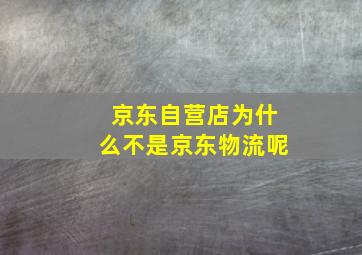 京东自营店为什么不是京东物流呢